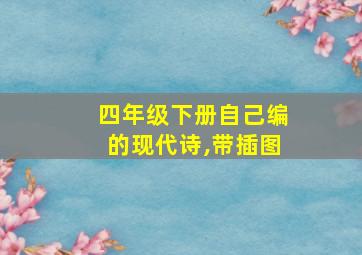 四年级下册自己编的现代诗,带插图